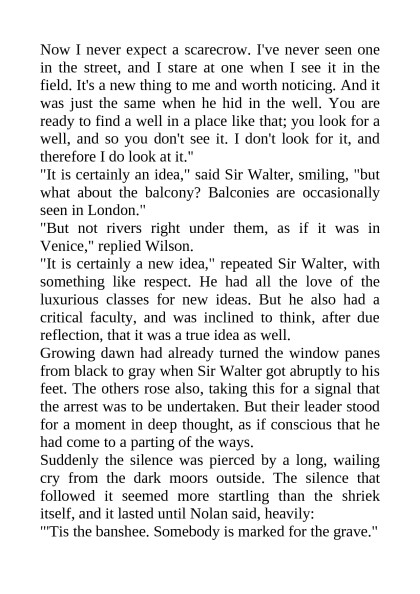 Now I never expect a scarecrow. I've never seen one in the street, and I stare at one when I see it in the field. It's a new thing to me and worth noticing. And it was just the same when he hid in the well. You are ready to find a well in a place like that; you look for a well, and so you don't see it. I don't look for it, and therefore I do look at it."
"It is certainly an idea," said Sir Walter, smiling, "but what about the balcony? Balconies are occasionally seen in London."
"But not rivers right under them, as if it was in Venice," replied Wilson.
"It is certainly a new idea," repeated Sir Walter, with something like respect. He had all the love of the luxurious classes for new ideas. But he also had a critical faculty, and was inclined to think, after due reflection, that it was a true idea as well.
Growing dawn had already turned the window panes from black to gray when Sir Walter got abruptly to his feet. The others rose also, taking this for a signal that the arrest was to be undertaken. But their leader stood for a moment in deep thought, as if conscious that he had come to a parting of the ways.
Suddenly the silence was pierced by a long, wailing cry from the dark moors outside. The silence that followed it seemed more startling than the shriek itself, and it lasted until Nolan said, heavily:
"'Tis the banshee. Somebody is marked for the grave."